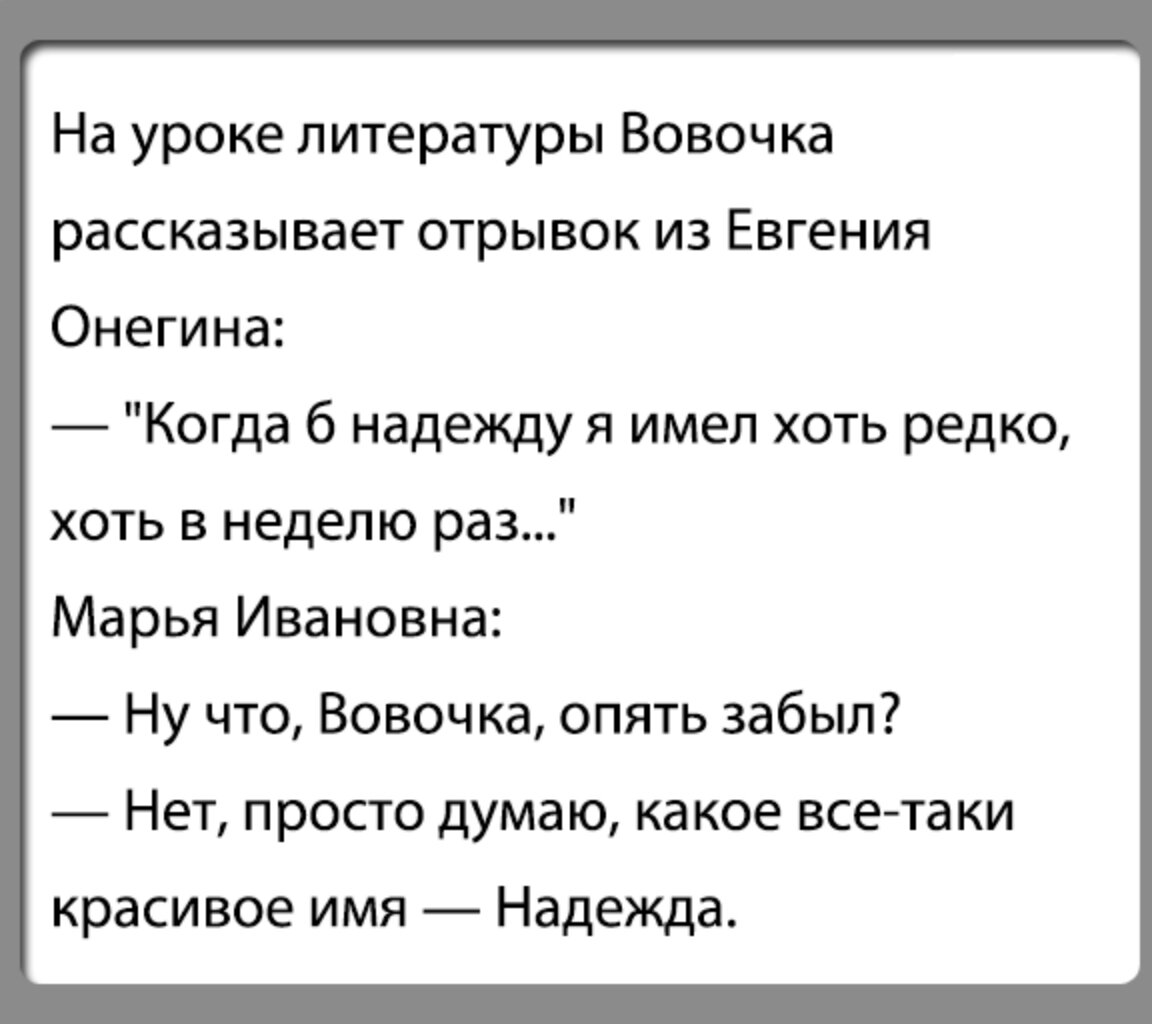 На уроке литературы Вовочка рассказывает отрывок из Евгения Онегина:

— "Когда б надежду я имел хоть редко, хоть в неделю раз..."

Марья Ивановна:

— Ну что, Вовочка, опять забыл?

— Нет, просто думаю, какое все-таки красивое имя — Надежда.